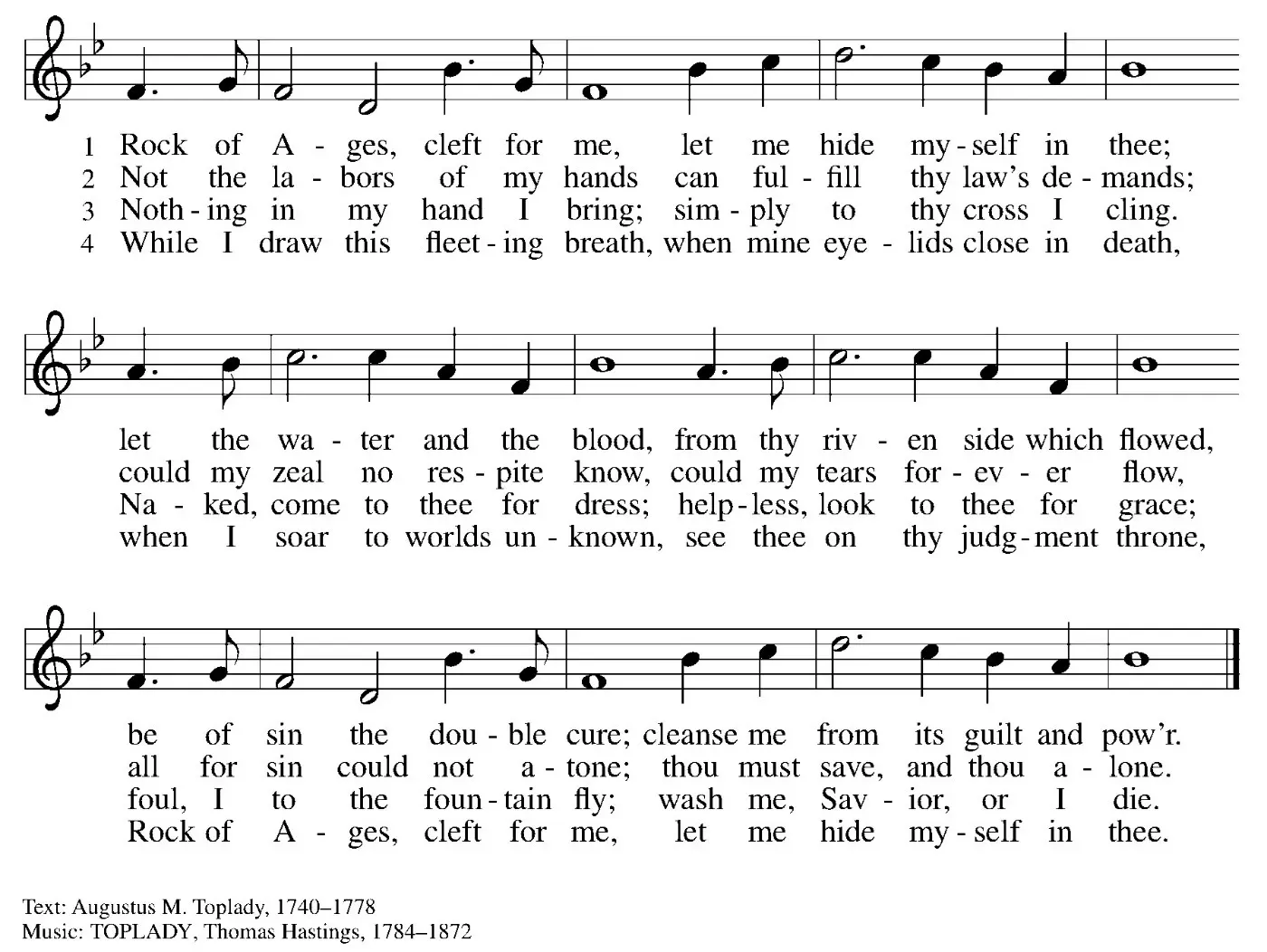 1 Rock of A - ges, cleft for me, let me hide my - self in thee;
2 Not the la - bors of my hands can ful - fill thy law's de - mands;
3 Noth - ing in my hand I bring; sim - ply to thy cross I cling.
4 While I draw this fleet - ing breath, when mine eye - lids close in death,

let the wa - ter and the blood, from thy riv - en side which flowed,
could my zeal no res - pite know, could my tears for - ev - er flow,
Na - ked, come to thee for dress; help - less, look to thee for grace;
when I soar to worlds un - known, see thee on thy judg - ment throne,

be of sin the dou - ble cure; cleanse me from its guilt and pow'r.
all for sin could not a - tone; thou must save, and thou a - lone.
foul, I to the foun - tain fly; wash me, Sav - ior, or I die.
Rock of A - ges, cleft for me, let me hide my - self in thee.

Text: Augustus M. Toplady, 1740–1778
Music: TOPLADY, Thomas Hastings, 1784–1872